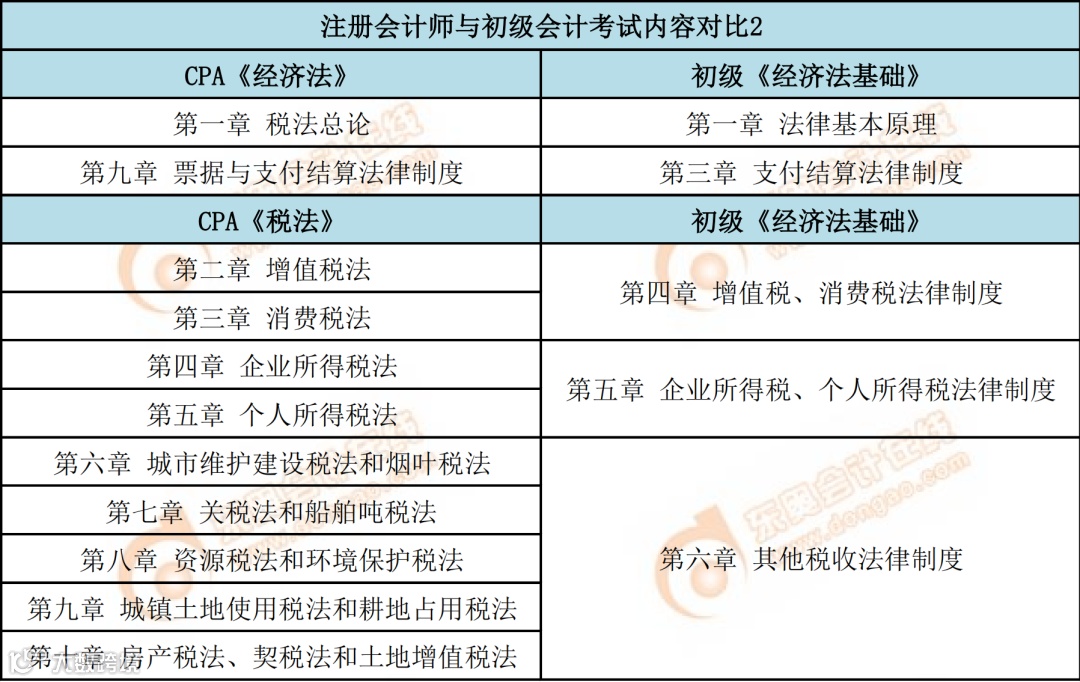 | 注册会计师与初级会计考试内容对比2 | |
|---|---|
| CPA《经济法》 | 初级《经济法基础》 |
| 第一章 税法总论 | 第一章 法律基本原理 |
| 第九章 票据与支付结算法律制度 | 第三章 支付结算法律制度 |
| CPA《税法》 | 初级《经济法基础》 |
| 第二章 增值税法 | 第四章 增值税、消费税法律制度 |
| 第三章 消费税法 | |
| 第四章 企业所得税法 | 第五章 企业所得税、个人所得税法律制度 |
| 第五章 个人所得税法 | |
| 第六章 城市维护建设税法和烟叶税法 | 第六章 其他税收法律制度 |
| 第七章 关税法和船舶吨税法 | |
| 第八章 资源税法和环境保护税法 | |
| 第九章 城镇土地使用税法和耕地占用税法 | |
| 第十章 房产税法、契税法和土地增值税法 | |

东奥会计在线 www.dongao.com